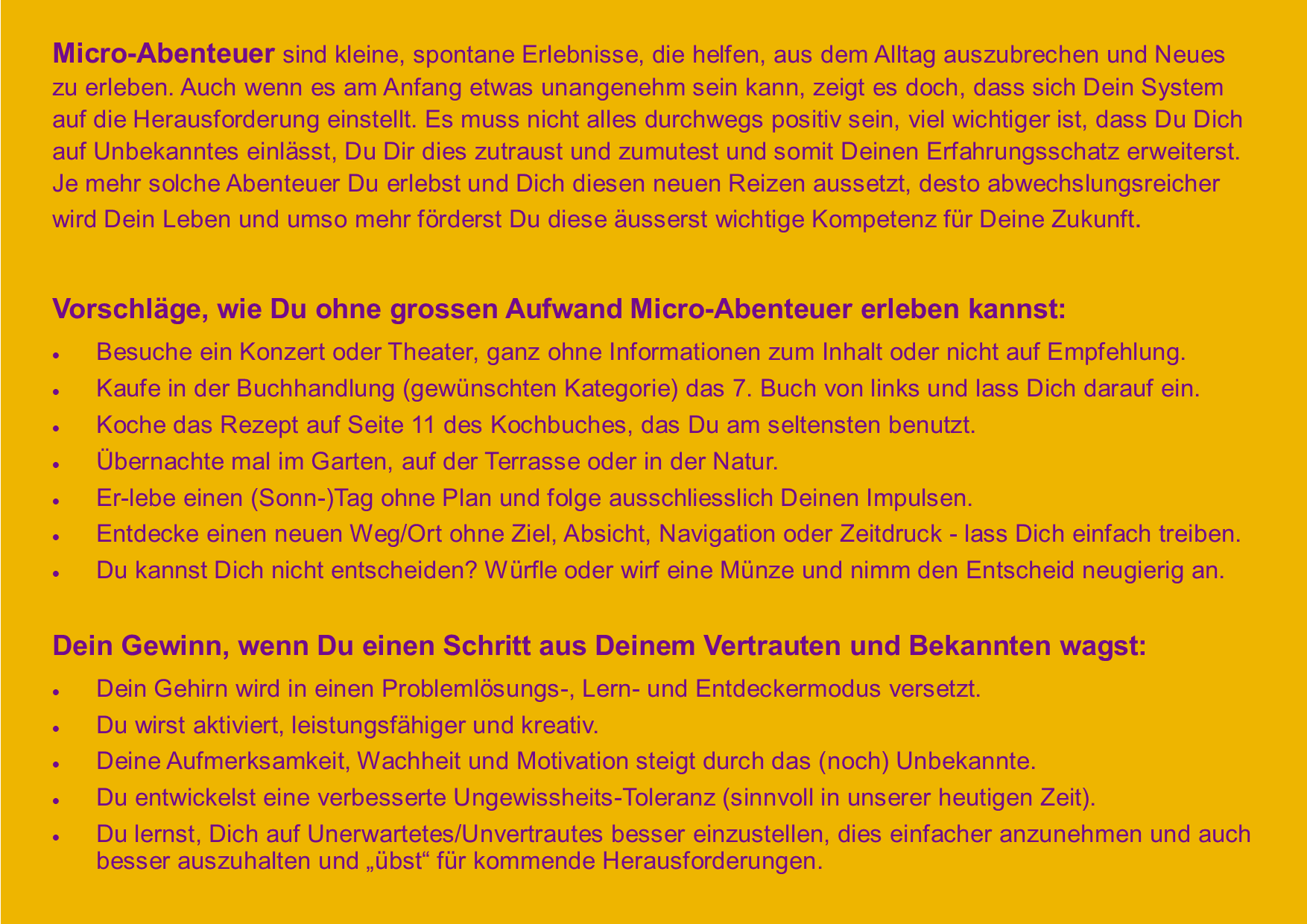 Micro-Abenteuer sind kleine, spontane Erlebnisse, die helfen, aus dem Alltag auszubrechen und Neues zu erleben. Auch wenn es am Anfang etwas unangenehm sein kann, zeigt es doch, dass sich Dein System auf die Herausforderung einstellt. Es muss nicht alles durchwegs positiv sein, viel wichtiger ist, dass Du Dich auf Unbekanntes einlässt, Du Dir dies zutraust und zumutest und somit Deinen Erfahrungsschatz erweiterst. Je mehr solche Abenteuer Du erlebst und Dich diesen neuen Reizen aussetzt, desto abwechslungsreicher wird Dein Leben und umso mehr förderst Du diese äusserst wichtige Kompetenz für Deine Zukunft.

Vorschläge, wie Du ohne grossen Aufwand Micro-Abenteuer erleben kannst:

• Besuche ein Konzert oder Theater, ganz ohne Informationen zum Inhalt oder nicht auf Empfehlung.
• Kaufe in der Buchhandlung (gewünschten Kategorie) das 7. Buch von links und lass Dich darauf ein.
• Koche das Rezept auf Seite 11 des Kochbuches, das Du am seltensten benutzt.
• Übernachte mal im Garten, auf der Terrasse oder in der Natur.
• Er-lebe einen (Sonn-)Tag ohne Plan und folge ausschliesslich Deinen Impulsen.
• Entdecke einen neuen Weg/Ort ohne Ziel, Absicht, Navigation oder Zeitdruck - lass Dich einfach treiben.
• Du kannst Dich nicht entscheiden? Würfle oder wirf eine Münze und nimm den Entscheid neugierig an.

Dein Gewinn, wenn Du einen Schritt aus Deinem Vertrauten und Bekannten wagst:

• Dein Gehirn wird in einen Problemlösungs-, Lern- und Entdeckermodus versetzt.
• Du wirst aktiviert, leistungsfähiger und kreativ.
• Deine Aufmerksamkeit, Wachheit und Motivation steigt durch das (noch) Unbekannte.
• Du entwickelst eine verbesserte Ungewissheits-Toleranz (sinnvoll in unserer heutigen Zeit).
• Du lernst, Dich auf Unerwartetes/Unvertrautes besser einzustellen, dies einfacher anzunehmen und auch besser auszuhalten und „übst“ für kommende Herausforderungen.